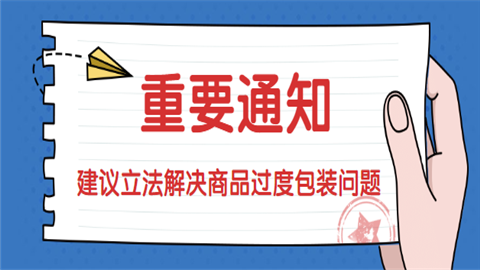 重要通知

建议立法解决商品过度包装问题